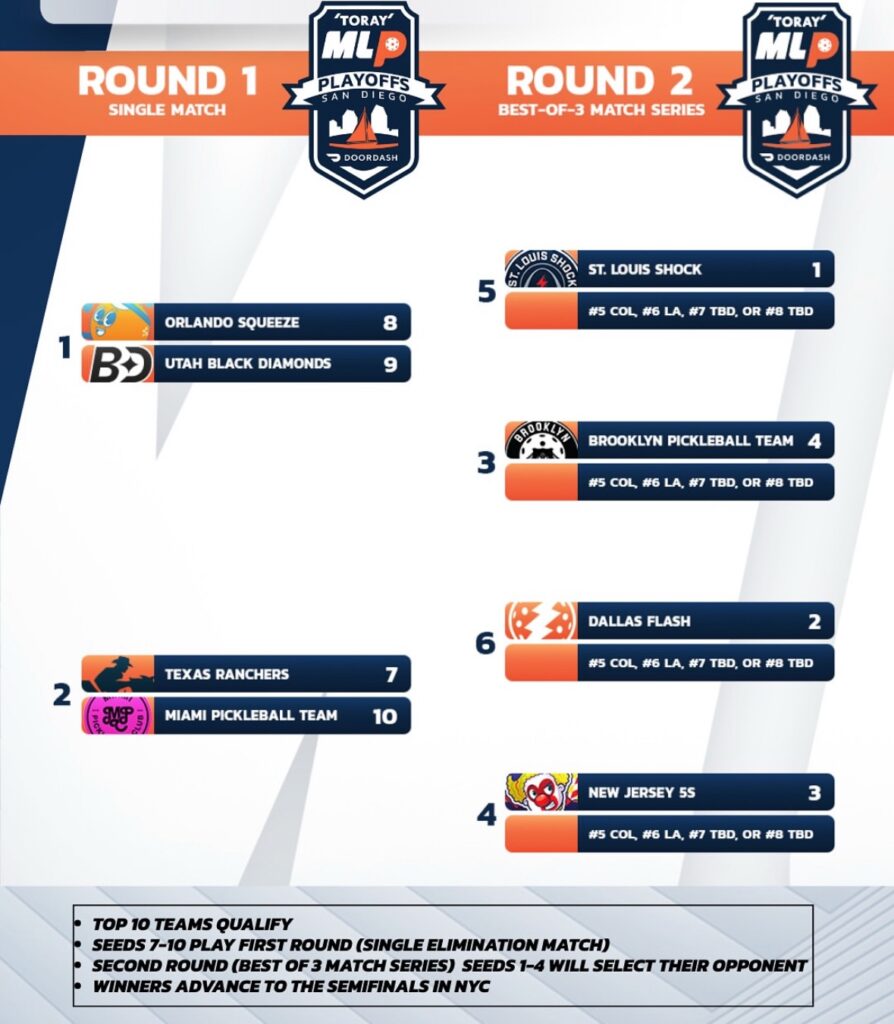 ROUND 1
SINGLE MATCH

'TORAY'
MLP
PLAYOFFS
SAN DIEGO
DOORDASH

ROUND 2
BEST-OF-3 MATCH SERIES

'TORAY'
MLP
PLAYOFFS
SAN DIEGO
DOORDASH

1
ORLANDO SQUEEZE 8
BD UTAH BLACK DIAMONDS 9

2
TEXAS RANCHERS 7
MIAMI PICKLEBALL TEAM 10

5
ST. LOUIS SHOCK
ST. LOUIS SHOCK 1
#5 COL, #6 LA, #7 TBD, OR #8 TBD

3
BROOKLYN
BROOKLYN PICKLEBALL TEAM 4
#5 COL, #6 LA, #7 TBD, OR #8 TBD

6
DALLAS FLASH 2
#5 COL, #6 LA, #7 TBD, OR #8 TBD

4
NEW JERSEY 5S 3
#5 COL, #6 LA, #7 TBD, OR #8 TBD

• TOP 10 TEAMS QUALIFY
• SEEDS 7-10 PLAY FIRST ROUND (SINGLE ELIMINATION MATCH)
• SECOND ROUND (BEST OF 3 MATCH SERIES) SEEDS 1-4 WILL SELECT THEIR OPPONENT
• WINNERS ADVANCE TO THE SEMIFINALS IN NYC